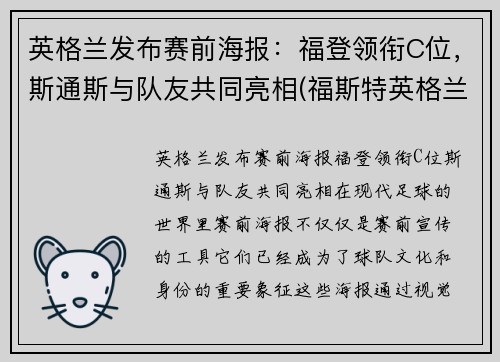 英格兰发布赛前海报：福登领衔C位，斯通斯与队友共同亮相(福斯特英格兰

英格兰发布赛前海报福登领衔C位斯通斯与队友共同亮相在现代足球的世界里赛前海报不仅仅是赛前宣传的工具它们已经成为了球队文化和身份的重要象征这些海报通过视觉